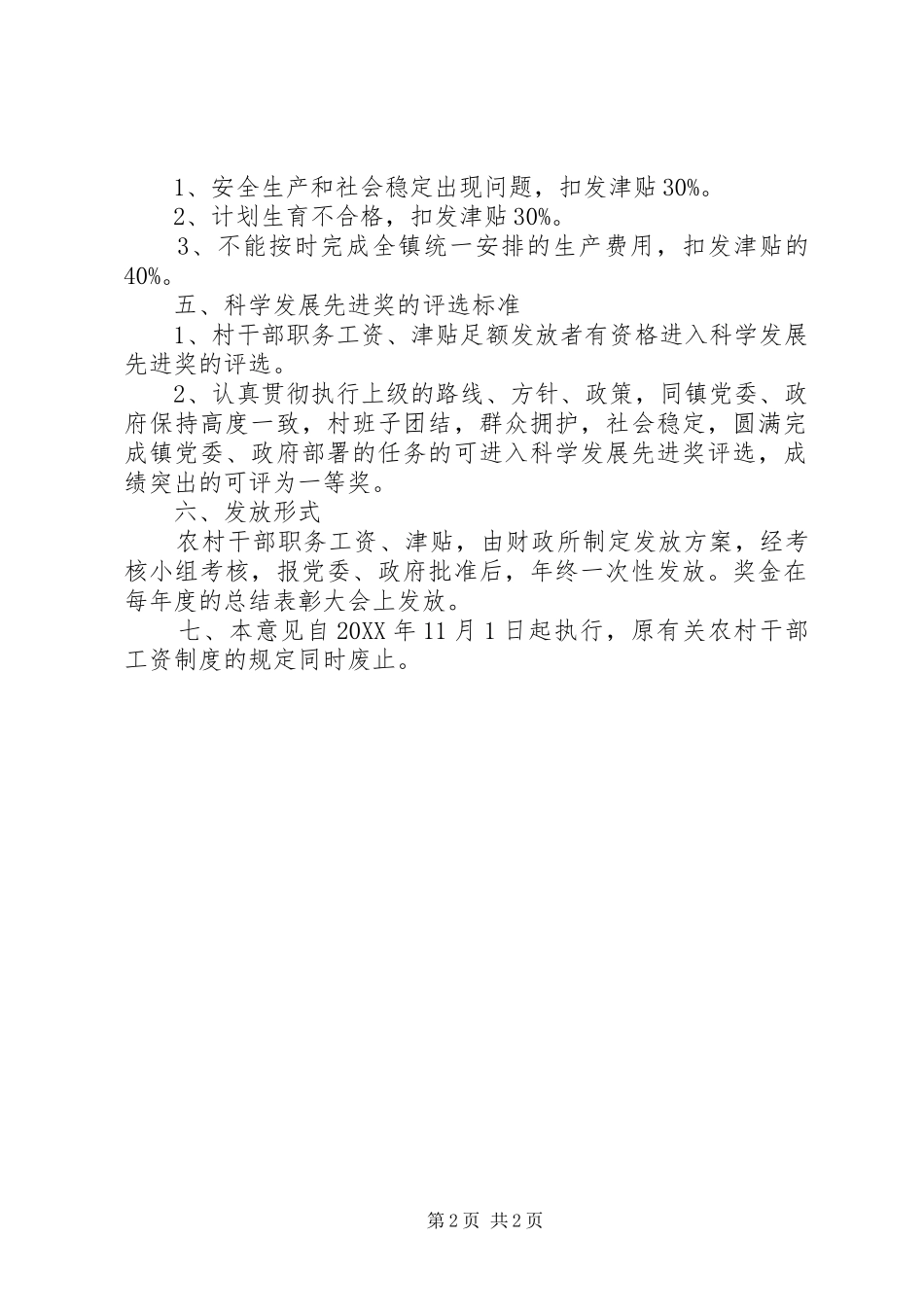 1、安全生产和社会稳定出现问题，扣发津贴30%。

2、计划生育不合格，扣发津贴30%。

3、不能按时完成全镇统一安排的生产费用，扣发津贴的40%。

五、科学发展先进奖的评选标准

1、村干部职务工资、津贴足额发放者有资格进入科学发展先进奖的评选。

2、认真贯彻执行上级的路线、方针、政策，同镇党委、政府保持高度一致，村班子团结，群众拥护，社会稳定，圆满完成镇党委、政府部署的任务的可进入科学发展先进奖评选，成绩突出的可评为一等奖。

六、发放形式

农村干部职务工资、津贴，由财政所制定发放方案，经考核小组考核，报党委、政府批准后，年终一次性发放。奖金在每年度的总结表彰大会上发放。

七、本意见自20XX年11月1日起执行，原有关农村干部工资制度的规定同时废止。

第2页 共2页